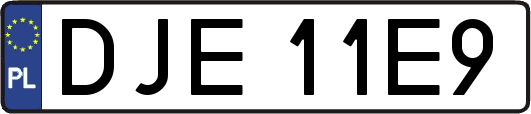 PL

DJE 11E9